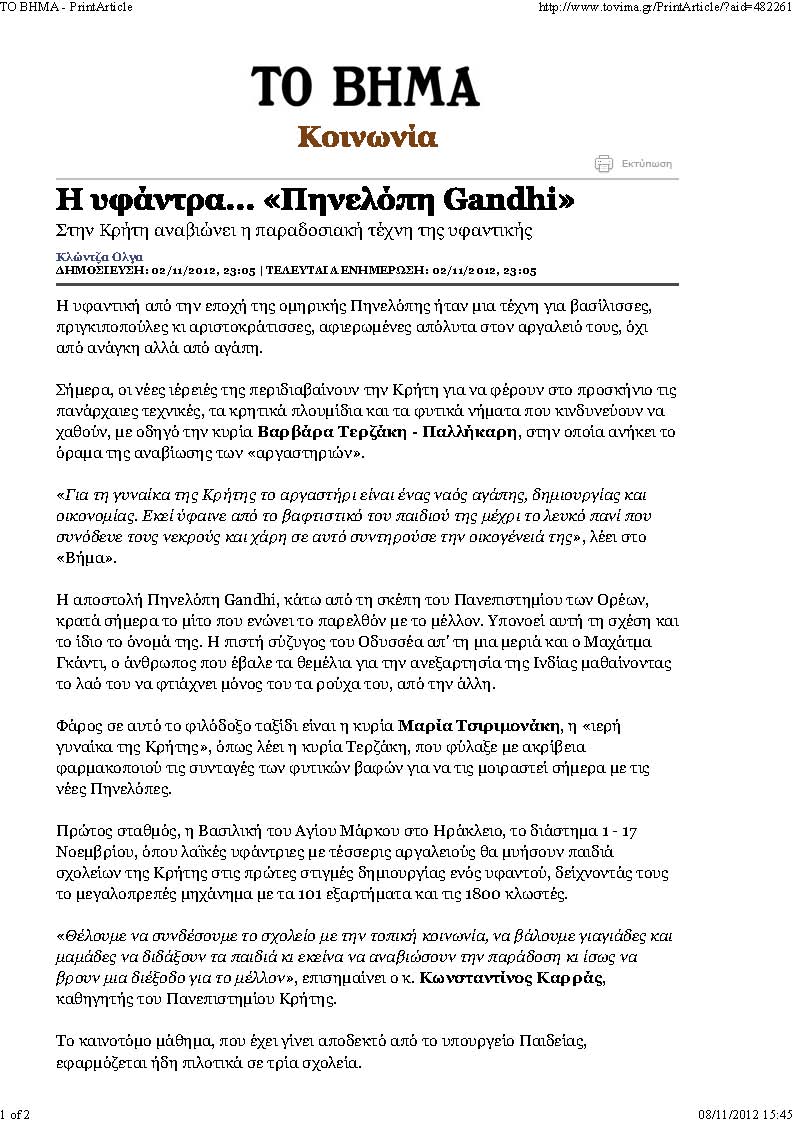 ΤΟ ΒΗΜΑ - PrintArticle

http://www.tovima.gr/PrintArticle/?aid=482261

ΤΟ ΒΗΜΑ

Κοινωνία

Εκτύπωση

Η υφάντρα... «Πηνελόπη Gandhi»

Στην Κρήτη αναβιώνει η παραδοσιακή τέχνη της υφαντικής

Κλώντζα Ολγα
ΔΗΜΟΣΙΕΥΣΗ: 02/11/2012, 23:05 | ΤΕΛΕΥΤΑΙΑ ΕΝΗΜΕΡΩΣΗ: 02/11/2012, 23:05

Η υφαντική από την εποχή της ομηρικής Πηνελόπης ήταν μια τέχνη για βασίλισσες, πριγκιποπούλες κι αριστοκράτισσες, αφιερωμένες απόλυτα στον αργαλειό τους, όχι από ανάγκη αλλά από αγάπη.

Σήμερα, οι νέες ιέρειές της περιδιαβαίνουν την Κρήτη για να φέρουν στο προσκήνιο τις πανάρχαιες τεχνικές, τα κρητικά πλουμίδια και τα φυτικά νήματα που κινδυνεύουν να χαθούν, με οδηγό την κυρία Βαρβάρα Τερζάκη - Παλλήκαρη, στην οποία ανήκει το όραμα της αναβίωσης των «αργαστηριών».

«Για τη γυναίκα της Κρήτης το αργαστήρι είναι ένας ναός αγάπης, δημιουργίας και οικονομίας. Εκεί ύφαινε από το βαφτιστικό του παιδιού της μέχρι το λευκό πανί που συνόδευε τους νεκρούς και χάρη σε αυτό συντηρούσε την οικογένειά της», λέει στο «Βήμα».

Η αποστολή Πηνελόπη Gandhi, κάτω από τη σκέπη του Πανεπιστημίου των Ορέων, κρατά σήμερα το μίτο που ενώνει το παρελθόν με το μέλλον. Υπονοεί αυτή τη σχέση και το ίδιο το όνομά της. Η πιστή σύζυγος του Οδυσσέα απ' τη μια μεριά και ο Μαχάτμα Γκάντι, ο άνθρωπος που έβαλε τα θεμέλια για την ανεξαρτησία της Ινδίας μαθαίνοντας το λαό του να φτιάχνει μόνος του τα ρούχα του, από την άλλη.

Φάρος σε αυτό το φιλόδοξο ταξίδι είναι η κυρία Μαρία Τσιριμονάκη, η «ιερή γυναίκα της Κρήτης», όπως λέει η κυρία Τερζάκη, που φύλαξε με ακρίβεια φαρμακοποιού τις συνταγές των φυτικών βαφών για να τις μοιραστεί σήμερα με τις νέες Πηνελόπες.

Πρώτος σταθμός, η Βασιλική του Αγίου Μάρκου στο Ηράκλειο, το διάστημα 1 - 17 Νοεμβρίου, όπου λαϊκές υφάντριες με τέσσερις αργαλειούς θα μυήσουν παιδιά σχολείων της Κρήτης στις πρώτες στιγμές δημιουργίας ενός υφαντού, δείχνοντάς τους το μεγαλοπρεπές μηχάνημα με τα 101 εξαρτήματα και τις 1800 κλωστές.

«Θέλουμε να συνδέσουμε το σχολείο με την τοπική κοινωνία, να βάλουμε γιαγιάδες και μαμάδες να διδάξουν τα παιδιά κι εκείνα να αναβιώσουν την παράδοση κι ίσως να βρουν μια διέξοδο για το μέλλον», επισημαίνει ο κ. Κωνσταντίνος Καρράς, καθηγητής του Πανεπιστημίου Κρήτης.

Το καινοτόμο μάθημα, που έχει γίνει αποδεκτό από το υπουργείο Παιδείας, εφαρμόζεται ήδη πιλοτικά σε τρία σχολεία.

1 of 2

08/11/2012 15:45